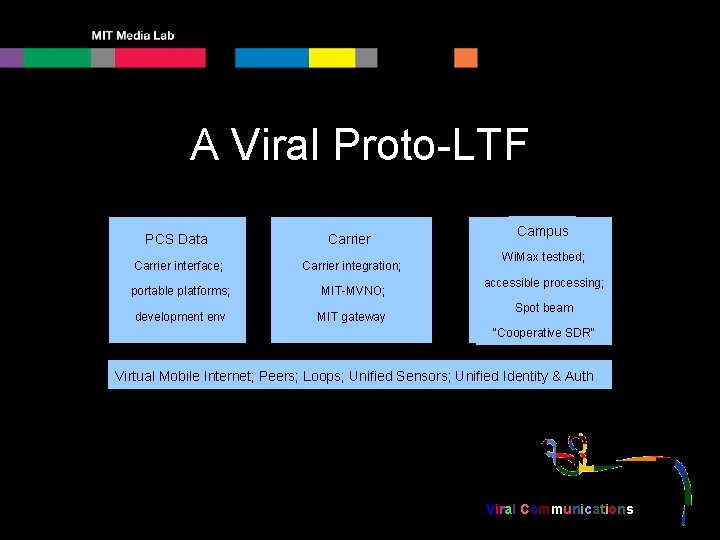 MIT Media Lab

A Viral Proto-LTF

PCS Data

Carrier interface;

portable platforms;

development env

Carrier

Carrier integration;

MIT-MVNO;

MIT gateway

Campus

WiMax testbed;

accessible processing;

Spot beam

"Cooperative SDR"

Virtual Mobile Internet; Peers; Loops; Unified Sensors; Unified Identity & Auth

Viral Communications